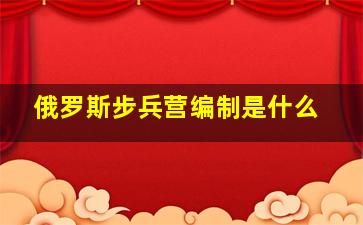 俄罗斯步兵营编制是什么